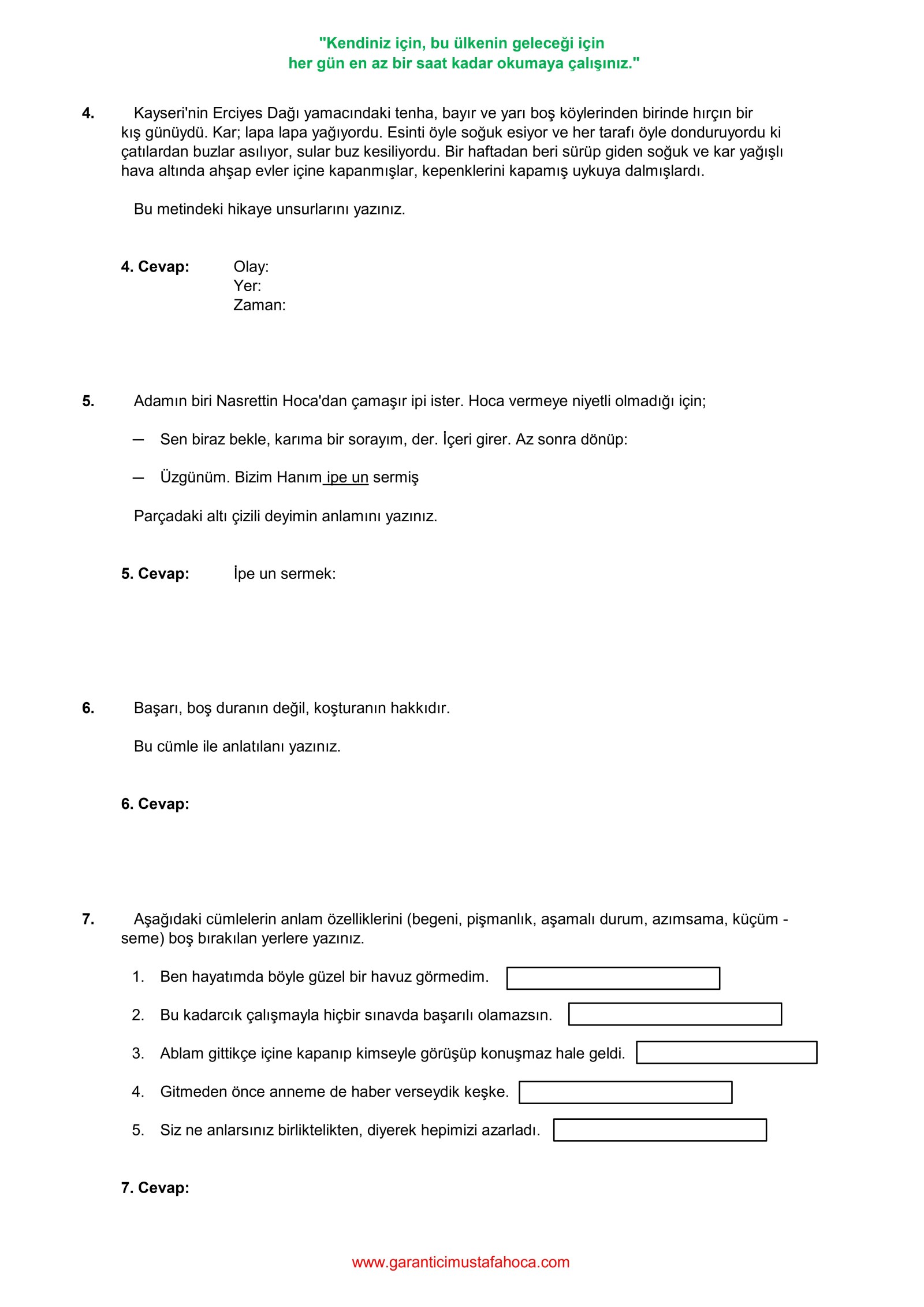 "Kendiniz için, bu ülkenin geleceği için
her gün en az bir saat kadar okumaya çalışınız."

4. Kayseri'nin Erciyes Dağı yamacındaki tenha, bayır ve yarı boş köylerinden birinde hırçın bir kış günüydü. Kar; lapa lapa yağıyordu. Esinti öyle soğuk esiyor ve her tarafı öyle donduruyordu ki çatılardan buzlar asılıyor, sular buz kesiliyordu. Bir haftadan beri sürüp giden soğuk ve kar yağışlı hava altında ahşap evler içine kapanmışlar, kepenklerini kapamış uykuya dalmışlardı.

Bu metindeki hikaye unsurlarını yazınız.

4. Cevap: Olay:
Yer:
Zaman:

5. Adamın biri Nasrettin Hoca'dan çamaşır ipi ister. Hoca vermeye niyetli olmadığı için;

— Sen biraz bekle, karıma bir sorayım, der. İçeri girer. Az sonra dönüp:

— Üzgünüm. Bizim Hanım ipe un sermiş

Parçadaki altı çizili deyimin anlamını yazınız.

5. Cevap: İpe un sermek:

6. Başarı, boş duranın değil, koşturanın hakkıdır.

Bu cümle ile anlatılanı yazınız.

6. Cevap:

7. Aşağıdaki cümlelerin anlam özelliklerini (begeni, pişmanlık, aşamalı durum, azımsama, küçüm - seme) boş bırakılan yerlere yazınız.

1. Ben hayatımda böyle güzel bir havuz görmedim.

2. Bu kadarcık çalışmayla hiçbir sınavda başarılı olamazsın.

3. Ablam gittikçe içine kapanıp kimseyle görüşüp konuşmaz hale geldi.

4. Gitmeden önce anneme de haber verseydik keşke.

5. Siz ne anlarsınız birliktelikten, diyerek hepimizi azarladı.

7. Cevap:

www.garanticimustafahoca.com